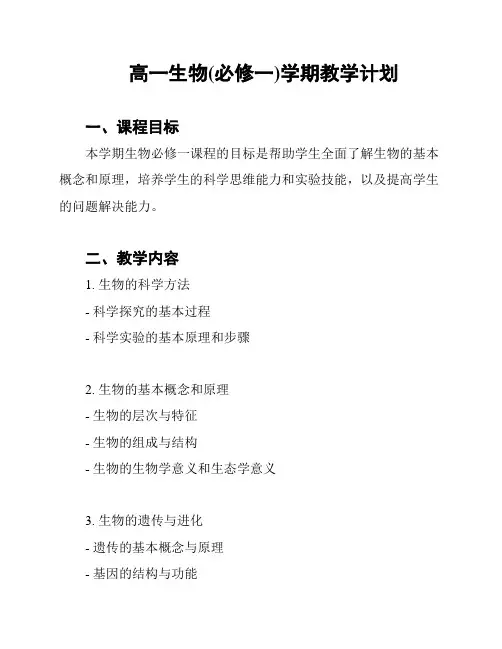 高一生物(必修一)学期教学计划

一、课程目标

本学期生物必修一课程的目标是帮助学生全面了解生物的基本概念和原理，培养学生的科学思维能力和实验技能，以及提高学生的问题解决能力。

二、教学内容

1. 生物的科学方法
- 科学探究的基本过程
- 科学实验的基本原理和步骤

2. 生物的基本概念和原理
- 生物的层次与特征
- 生物的组成与结构
- 生物的生物学意义和生态学意义

3. 生物的遗传与进化
- 遗传的基本概念与原理
- 基因的结构与功能